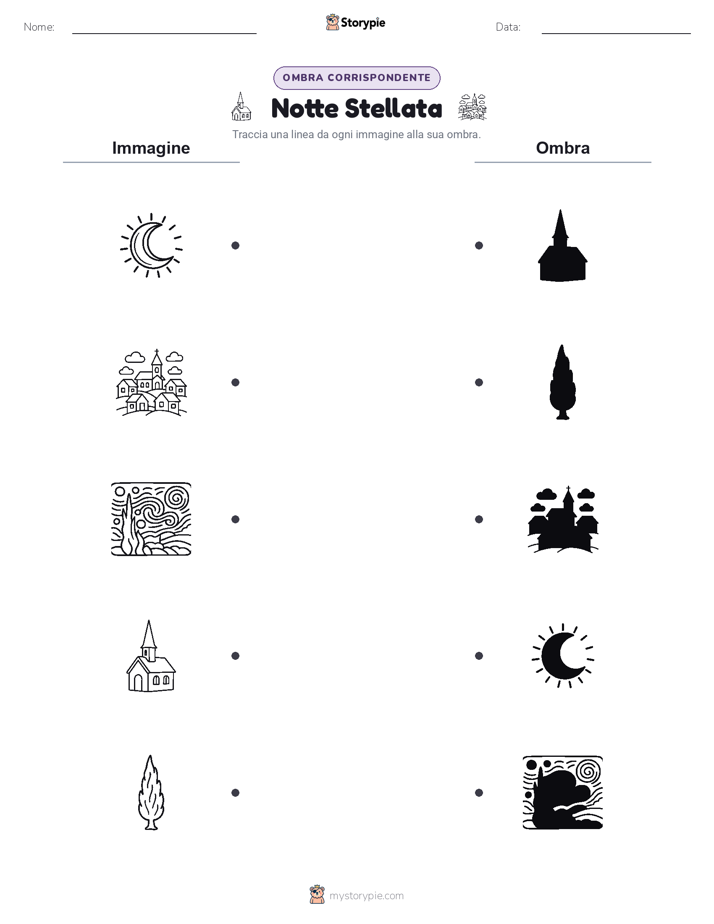 Nome:

Storypie

Data:

OMBRA CORRISPONDENTE

Notte Stellata

Traccia una linea da ogni immagine alla sua ombra.

Immagine

Ombra

mystorypie.com